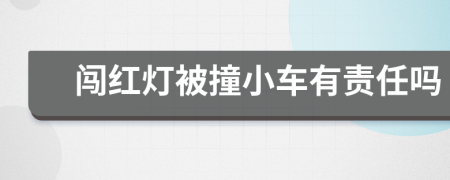 闯红灯被撞小车有责任吗